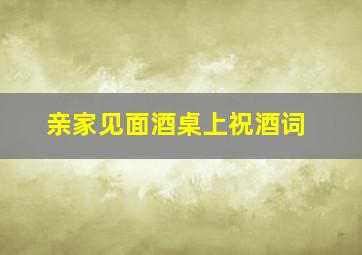 亲家见面酒桌上祝酒词